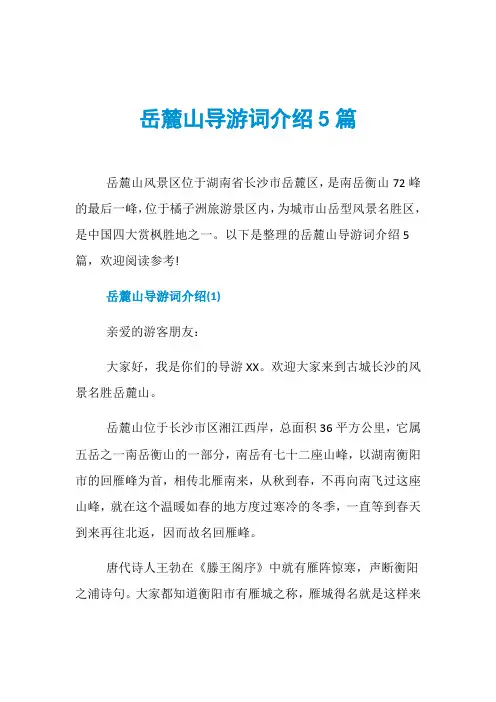 岳麓山导游词介绍 5 篇

岳麓山风景区位于湖南省长沙市岳麓区，是南岳衡山 72 峰的最后一峰，位于橘子洲旅游景区内，为城市山岳型风景名胜区，是中国四大赏枫胜地之一。以下是整理的岳麓山导游词介绍 5 篇，欢迎阅读参考!

岳麓山导游词介绍(1)

亲爱的游客朋友：

大家好，我是你们的导游 XX。欢迎大家来到古城长沙的风景名胜岳麓山。

岳麓山位于长沙市区湘江西岸，总面积 36 平方公里，它属五岳之一南岳衡山的一部分，南岳有七十二座山峰，以湖南衡阳市的回雁峰为首，相传北雁南来，从秋到春，不再向南飞过这座山峰，就在这个温暖如春的地方度过寒冷的冬季，一直等到春天到来再往北返，因而故名回雁峰。

唐代诗人王勃在《滕王阁序》中就有雁阵惊寒，声断衡阳之浦诗句。大家都知道衡阳市有雁城之称，雁城得名就是这样来